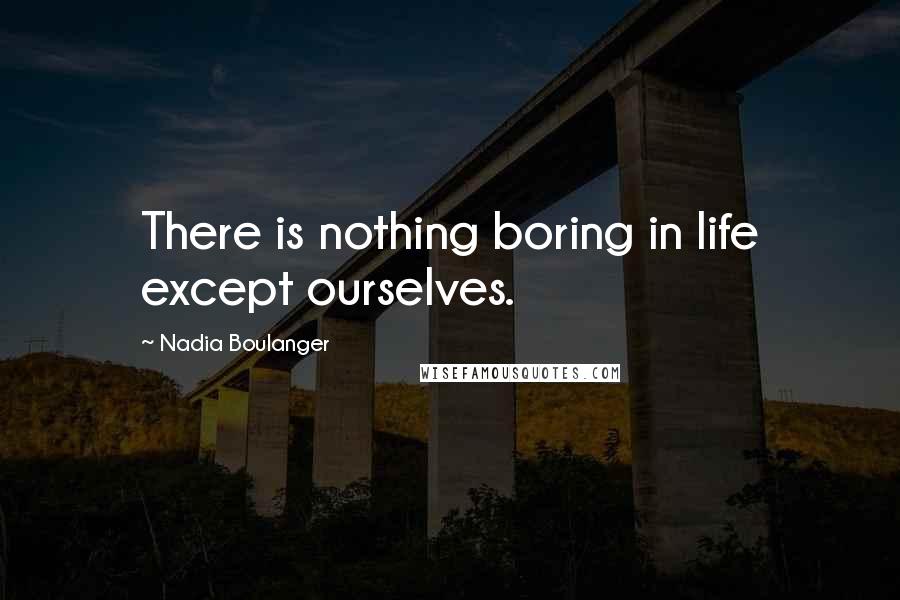 There is nothing boring in life except ourselves.

~ Nadia Boulanger

WISEFAMOUSQUOTES.COM